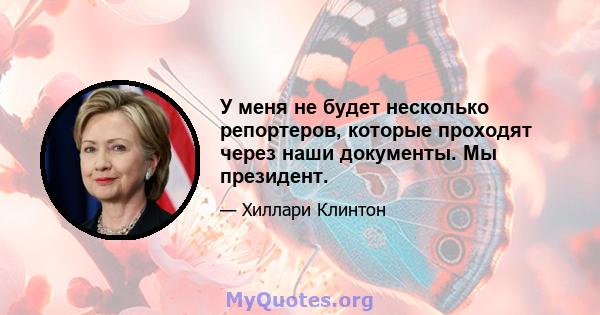 У меня не будет несколько репортеров, которые проходят через наши документы. Мы президент.

— Хиллари Клинтон

MyQuotes.org